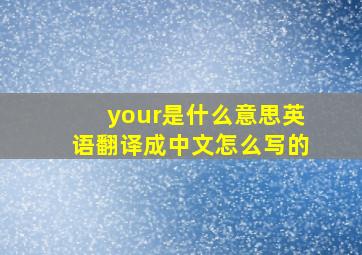 your是什么意思英语翻译成中文怎么写的